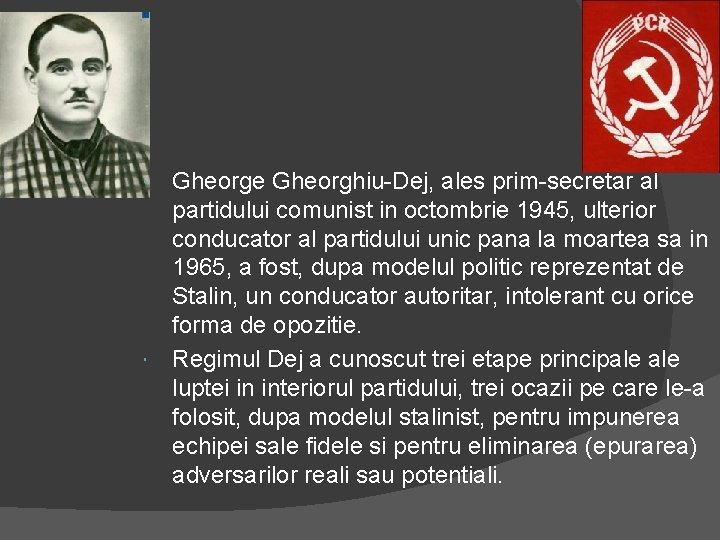 PCR

Gheorge Gheorghiu-Dej, ales prim-secretar al partidului comunist in octombrie 1945, ulterior conducator al partidului unic pana la moartea sa in 1965, a fost, dupa modelul politic reprezentat de Stalin, un conducator autoritar, intolerant cu orice forma de opozitie.

Regimul Dej a cunoscut trei etape principale ale luptei in interiorul partidului, trei ocazii pe care le-a folosit, dupa modelul stalinist, pentru impunerea echipei sale fidele si pentru eliminarea (epurarea) adversarilor reali sau potentiali.